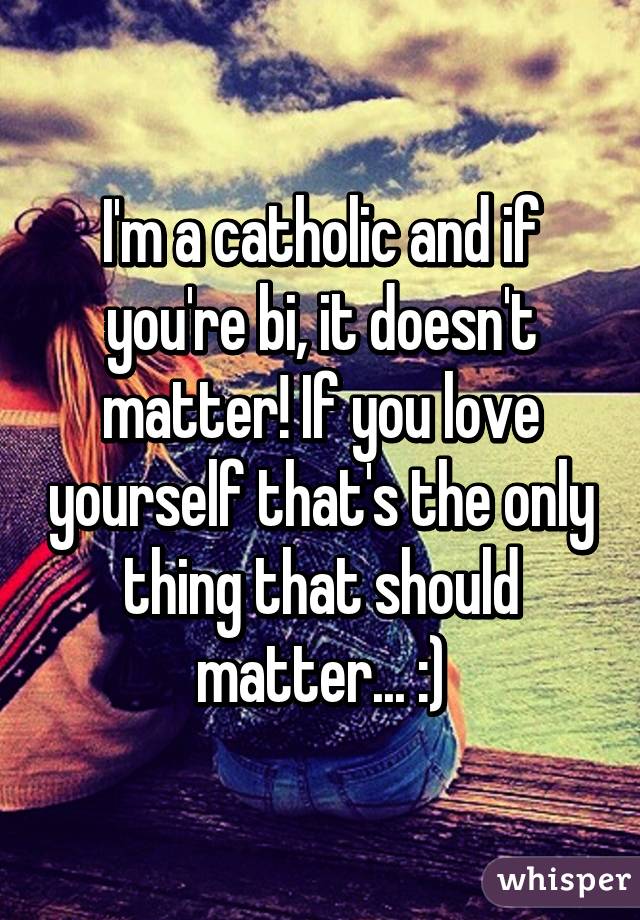 I'm a catholic and if you're bi, it doesn't matter! If you love yourself that's the only thing that should matter... :)

whisper